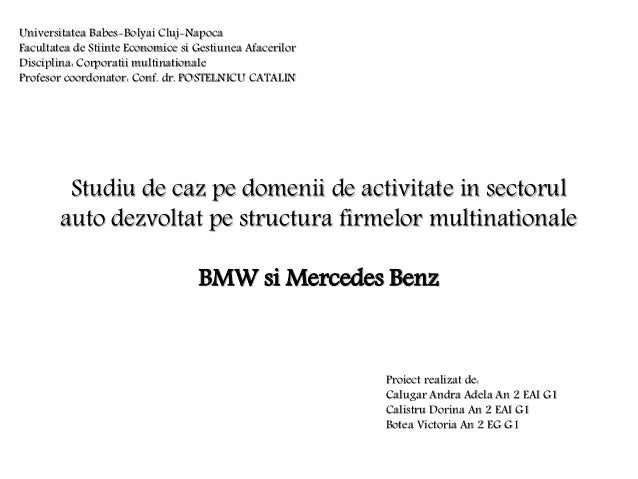 Universitatea Babes-Bolyai Cluj-Napoca
Facultatea de Stiinte Economice si Gestiunea Afacerilor
Disciplina: Corporatii multinationale
Profesor coordonator: Conf. dr. POSTELNICU CATALIN

Studiu de caz pe domenii de activitate in sectorul auto dezvoltat pe structura firmelor multinationale

BMW si Mercedes Benz

Proiect realizat de:
Calugar Andra Adela An 2 EAI G1
Calistru Dorina An 2 EAI G1
Botea Victoria An 2 EG G1